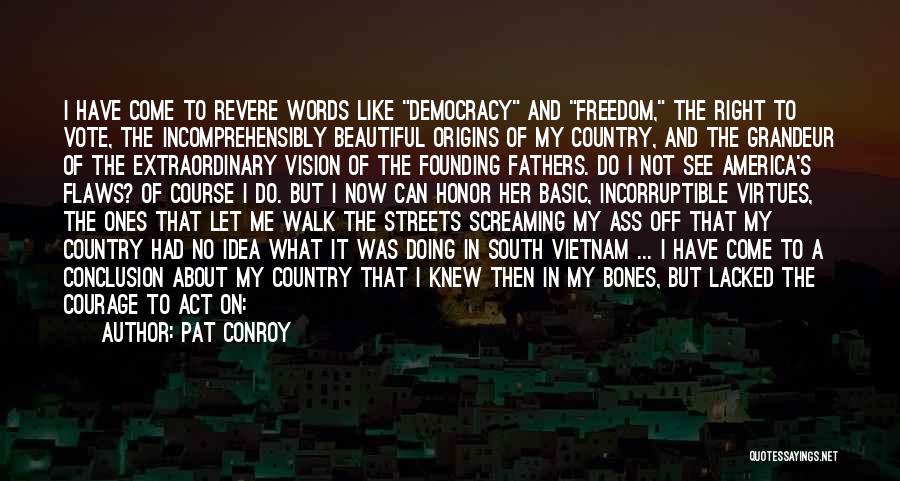 I HAVE COME TO REVERE WORDS LIKE "DEMOCRACY" AND "FREEDOM," THE RIGHT TO VOTE, THE INCOMPREHENSIBLY BEAUTIFUL ORIGINS OF MY COUNTRY, AND THE GRANDEUR OF THE EXTRAORDINARY VISION OF THE FOUNDING FATHERS. DO I NOT SEE AMERICA'S FLAWS? OF COURSE I DO. BUT I NOW CAN HONOR HER BASIC, INCORRUPTIBLE VIRTUES, THE ONES THAT LET ME WALK THE STREETS SCREAMING MY ASS OFF THAT MY COUNTRY HAD NO IDEA WHAT IT WAS DOING IN SOUTH VIETNAM ... I HAVE COME TO A CONCLUSION ABOUT MY COUNTRY THAT I KNEW THEN IN MY BONES, BUT LACKED THE COURAGE TO ACT ON:

AUTHOR: PAT CONROY

QUOTESSAYINGS.NET